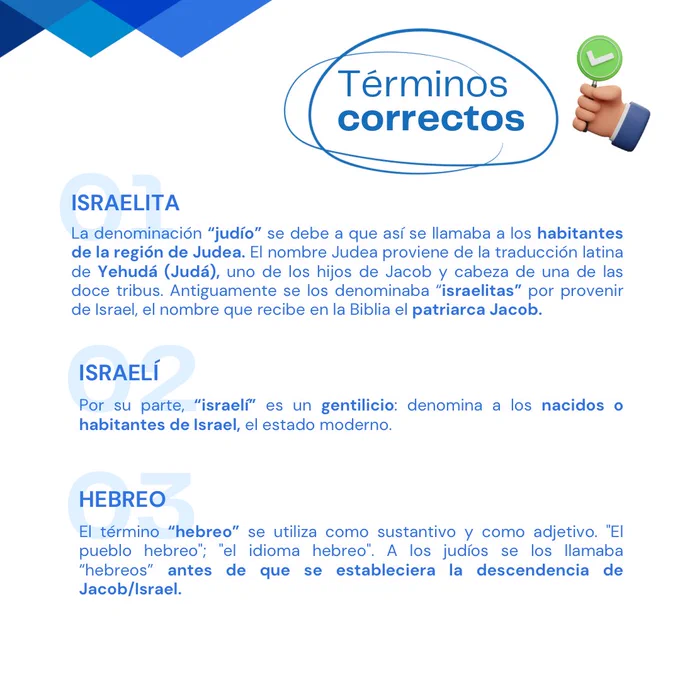 Términos correctos

01

ISRAELITA

La denominación "judío" se debe a que así se llamaba a los habitantes de la región de Judea. El nombre Judea proviene de la traducción latina de Yehudá (Judá), uno de los hijos de Jacob y cabeza de una de las doce tribus. Antiguamente se los denominaba "israelitas" por provenir de Israel, el nombre que recibe en la Biblia el patriarca Jacob.

02

ISRAELÍ

Por su parte, "israelí" es un gentilicio: denomina a los nacidos o habitantes de Israel, el estado moderno.

03

HEBREO

El término "hebreo" se utiliza como sustantivo y como adjetivo. "El pueblo hebreo"; "el idioma hebreo". A los judíos se los llamaba "hebreos" antes de que se estableciera la descendencia de Jacob/Israel.